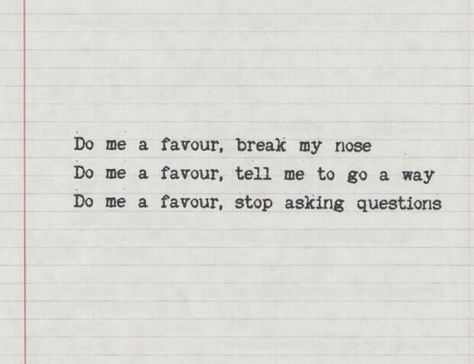 Do me a favour, break my nose
Do me a favour, tell me to go a way
Do me a favour, stop asking questions